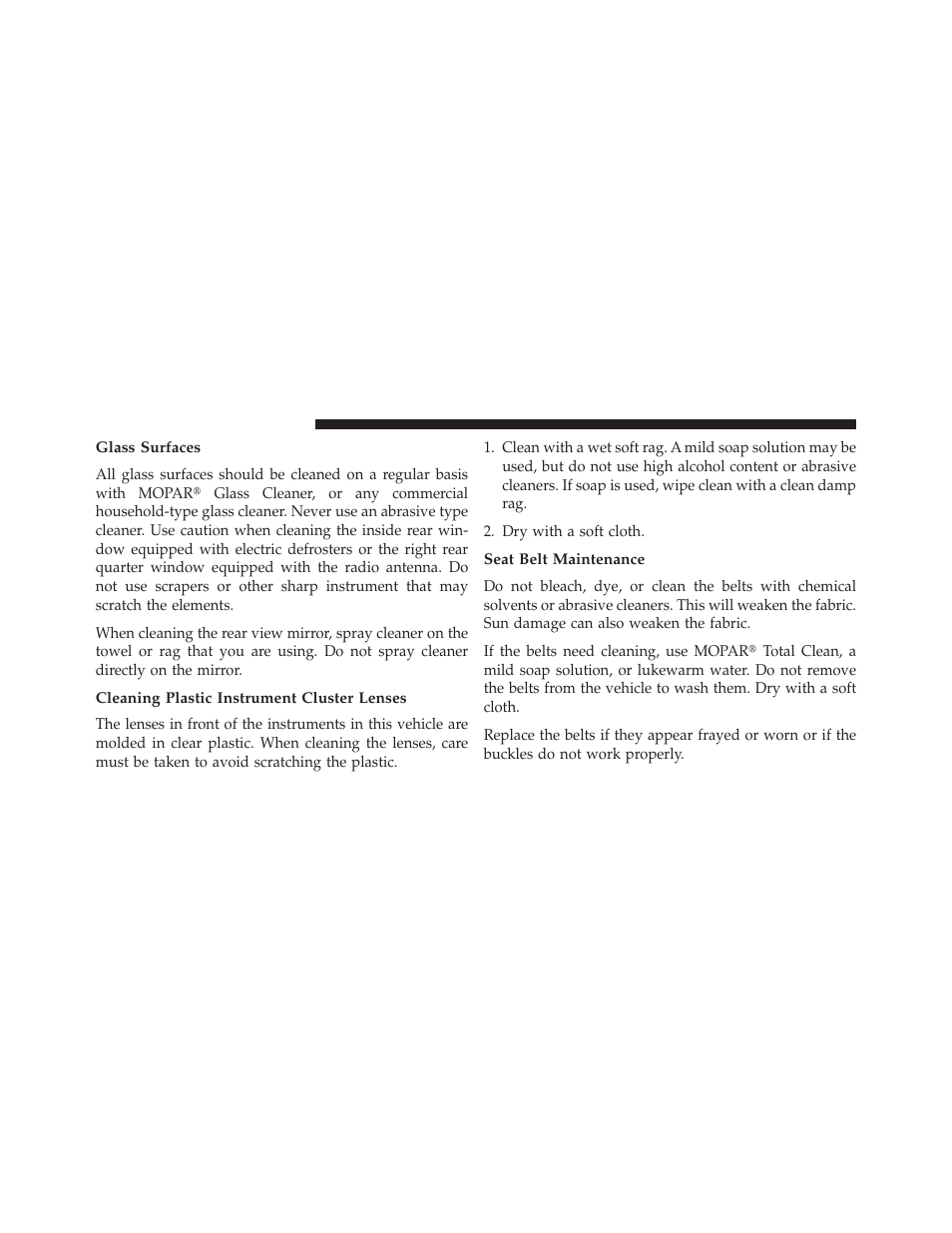 Glass Surfaces

All glass surfaces should be cleaned on a regular basis with MOPAR® Glass Cleaner, or any commercial household-type glass cleaner. Never use an abrasive type cleaner. Use caution when cleaning the inside rear window equipped with electric defrosters or the right rear quarter window equipped with the radio antenna. Do not use scrapers or other sharp instrument that may scratch the elements.

When cleaning the rear view mirror, spray cleaner on the towel or rag that you are using. Do not spray cleaner directly on the mirror.

Cleaning Plastic Instrument Cluster Lenses

The lenses in front of the instruments in this vehicle are molded in clear plastic. When cleaning the lenses, care must be taken to avoid scratching the plastic.

1. Clean with a wet soft rag. A mild soap solution may be used, but do not use high alcohol content or abrasive cleaners. If soap is used, wipe clean with a clean damp rag.

2. Dry with a soft cloth.

Seat Belt Maintenance

Do not bleach, dye, or clean the belts with chemical solvents or abrasive cleaners. This will weaken the fabric. Sun damage can also weaken the fabric.

If the belts need cleaning, use MOPAR® Total Clean, a mild soap solution, or lukewarm water. Do not remove the belts from the vehicle to wash them. Dry with a soft cloth.

Replace the belts if they appear frayed or worn or if the buckles do not work properly.